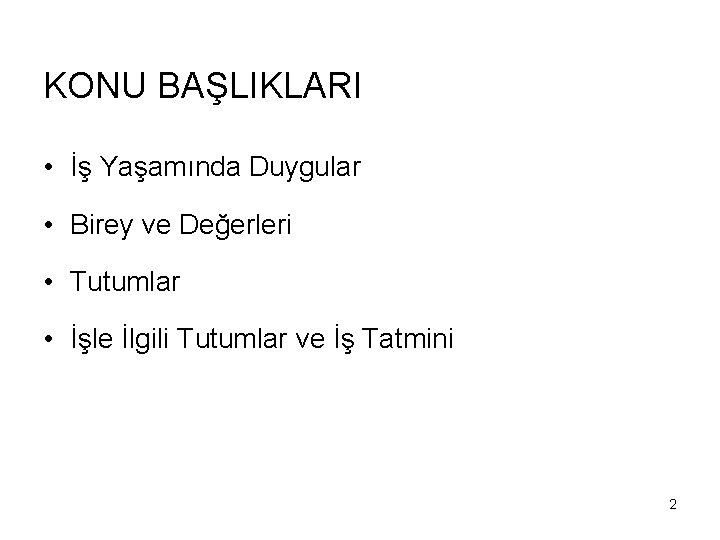 KONU BAŞLIKLARI

• İş Yaşamında Duygular
• Birey ve Değerleri
• Tutumlar
• İşle İlgili Tutumlar ve İş Tatmini

2